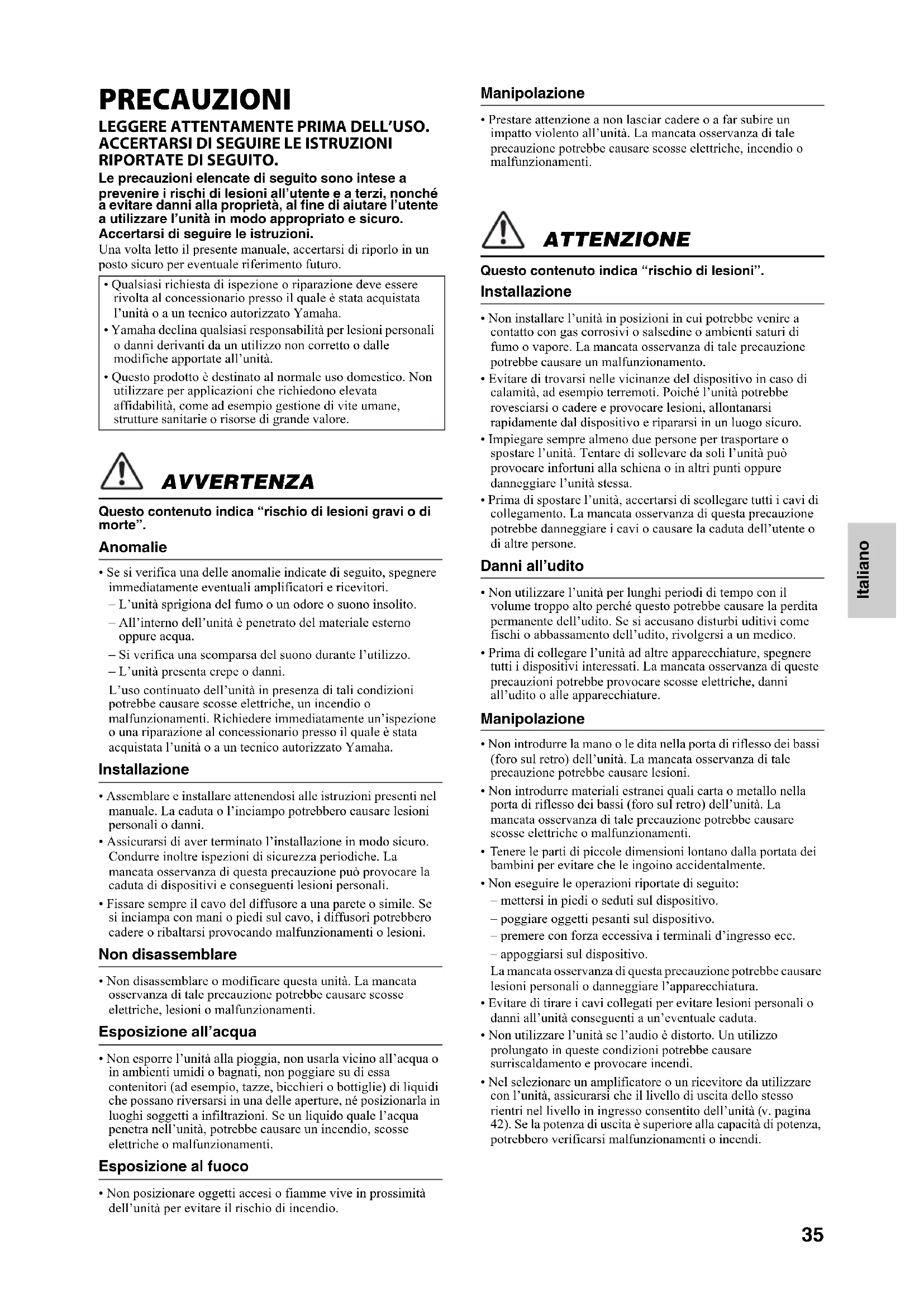 PRECAUZIONI

LEGGERE ATTENTAMENTE PRIMA DELL'USO. ACCERTARSI DI SEGUIRE LE ISTRUZIONI RIPORTATE DI SEGUITO.

Le precauzioni elencate di seguito sono intese a prevenire i rischi di lesioni all'utente e a terzi, nonché a evitare danni alla proprietà, al fine di aiutare l'utente a utilizzare l'unità in modo appropriato e sicuro. Accertarsi di seguire le istruzioni.

Una volta letto il presente manuale, accertarsi di riporlo in un posto sicuro per eventuale riferimento futuro.

• Qualsiasi richiesta di ispezione o riparazione deve essere rivolta al concessionario presso il quale è stata acquistata l'unità o a un tecnico autorizzato Yamaha.
• Yamaha declina qualsiasi responsabilità per lesioni personali o danni derivanti da un utilizzo non corretto o dalle modifiche apportate all'unità.
• Questo prodotto è destinato al normale uso domestico. Non utilizzare per applicazioni che richiedono elevata affidabilità, come ad esempio gestione di vite umane, strutture sanitarie o risorse di grande valore.

AVVERTENZA

Questo contenuto indica "rischio di lesioni gravi o di morte".

Anomalie

• Se si verifica una delle anomalie indicate di seguito, spegnere immediatamente eventuali amplificatori e ricevitori.
– L'unità sprigiona del fumo o un odore o suono insolito.
– All'interno dell'unità è penetrato del materiale esterno oppure acqua.
– Si verifica una scomparsa del suono durante l'utilizzo.
– L'unità presenta crepe o danni.
L'uso continuato dell'unità in presenza di tali condizioni potrebbe causare scosse elettriche, un incendio o malfunzionamenti. Richiedere immediatamente un'ispezione o una riparazione al concessionario presso il quale è stata acquistata l'unità o a un tecnico autorizzato Yamaha.

Installazione

• Assemblare e installare attenendosi alle istruzioni presenti nel manuale. La caduta o l'inciampo potrebbero causare lesioni personali o danni.
• Assicurarsi di aver terminato l'installazione in modo sicuro. Condurre inoltre ispezioni di sicurezza periodiche. La mancata osservanza di questa precauzione può provocare la caduta di dispositivi e conseguenti lesioni personali.
• Fissare sempre il cavo del diffusore a una parete o simile. Se si inciampa con mani o piedi sul cavo, i diffusori potrebbero cadere o ribaltarsi provocando malfunzionamenti o lesioni.

Non disassemblare

• Non disassemblare o modificare questa unità. La mancata osservanza di tale precauzione potrebbe causare scosse elettriche, lesioni o malfunzionamenti.

Esposizione all'acqua

• Non esporre l'unità alla pioggia, non usarla vicino all'acqua o in ambienti umidi o bagnati, non poggiare su di essa contenitori (ad esempio, tazze, bicchieri o bottiglie) di liquidi che possano riversarsi in una delle aperture, né posizionarla in luoghi soggetti a infiltrazioni. Se un liquido quale l'acqua penetra nell'unità, potrebbe causare un incendio, scosse elettriche o malfunzionamenti.

Esposizione al fuoco

• Non posizionare oggetti accesi o fiamme vive in prossimità dell'unità per evitare il rischio di incendio.

Manipolazione

• Prestare attenzione a non lasciar cadere o a far subire un impatto violento all'unità. La mancata osservanza di tale precauzione potrebbe causare scosse elettriche, incendio o malfunzionamenti.

ATTENZIONE

Questo contenuto indica "rischio di lesioni".

Installazione

• Non installare l'unità in posizioni in cui potrebbe venire a contatto con gas corrosivi o salsedine o ambienti saturi di fumo o vapore. La mancata osservanza di tale precauzione potrebbe causare un malfunzionamento.
• Evitare di trovarsi nelle vicinanze del dispositivo in caso di calamità, ad esempio terremoti. Poiché l'unità potrebbe rovesciarsi o cadere e provocare lesioni, allontanarsi rapidamente dal dispositivo e ripararsi in un luogo sicuro.
• Impiegare sempre almeno due persone per trasportare o spostare l'unità. Tentare di sollevare da soli l'unità può provocare infortuni alla schiena o in altri punti oppure danneggiare l'unità stessa.
• Prima di spostare l'unità, accertarsi di scollegare tutti i cavi di collegamento. La mancata osservanza di questa precauzione potrebbe danneggiare i cavi o causare la caduta dell'utente o di altre persone.

Danni all'udito

• Non utilizzare l'unità per lunghi periodi di tempo con il volume troppo alto perché questo potrebbe causare la perdita permanente dell'udito. Se si accusano disturbi uditivi come fischi o abbassamento dell'udito, rivolgersi a un medico.
• Prima di collegare l'unità ad altre apparecchiature, spegnere tutti i dispositivi interessati. La mancata osservanza di queste precauzioni potrebbe provocare scosse elettriche, danni all'udito o alle apparecchiature.

Manipolazione

• Non introdurre la mano o le dita nella porta di riflesso dei bassi (foro sul retro) dell'unità. La mancata osservanza di tale precauzione potrebbe causare lesioni.
• Non introdurre materiali estranei quali carta o metallo nella porta di riflesso dei bassi (foro sul retro) dell'unità. La mancata osservanza di tale precauzione potrebbe causare scosse elettriche o malfunzionamenti.
• Tenere le parti di piccole dimensioni lontano dalla portata dei bambini per evitare che le ingoino accidentalmente.
• Non eseguire le operazioni riportate di seguito:
– mettersi in piedi o seduti sul dispositivo.
– poggiare oggetti pesanti sul dispositivo.
– premere con forza eccessiva i terminali d'ingresso ecc.
– appoggiarsi sul dispositivo.
La mancata osservanza di questa precauzione potrebbe causare lesioni personali o danneggiare l'apparecchiatura.
• Evitare di tirare i cavi collegati per evitare lesioni personali o danni all'unità conseguenti a un'eventuale caduta.
• Non utilizzare l'unità se l'audio è distorto. Un utilizzo prolungato in queste condizioni potrebbe causare surriscaldamento e provocare incendi.
• Nel selezionare un amplificatore o un ricevitore da utilizzare con l'unità, assicurarsi che il livello di uscita dello stesso rientri nel livello in ingresso consentito dell'unità (v. pagina 42). Se la potenza di uscita è superiore alla capacità di potenza, potrebbero verificarsi malfunzionamenti o incendi.

Italiano

35